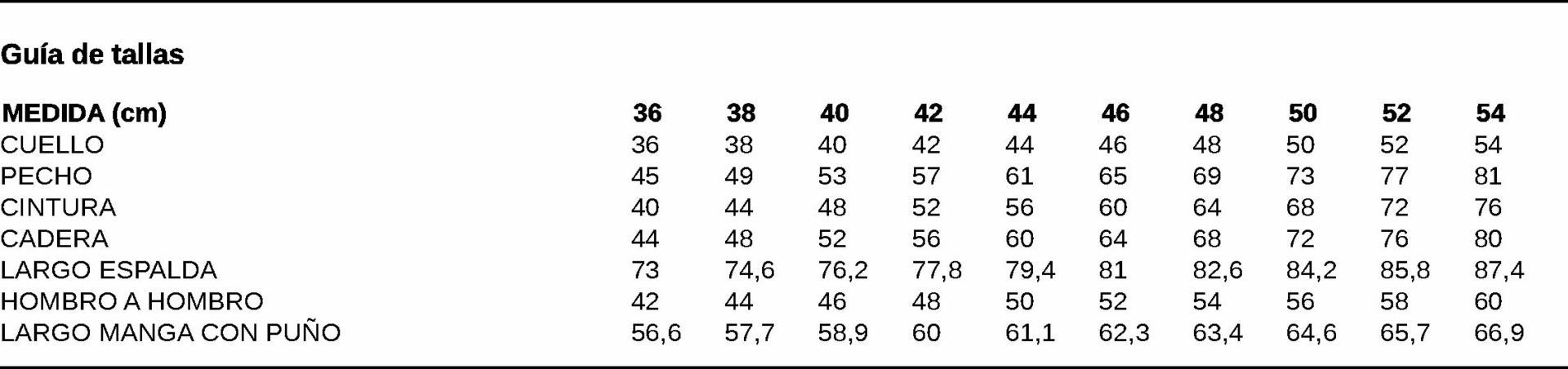 Guía de tallas

| MEDIDA (cm) | 36 | 38 | 40 | 42 | 44 | 46 | 48 | 50 | 52 | 54 |
|---|---|---|---|---|---|---|---|---|---|---|
| CUELLO | 36 | 38 | 40 | 42 | 44 | 46 | 48 | 50 | 52 | 54 |
| PECHO | 45 | 49 | 53 | 57 | 61 | 65 | 69 | 73 | 77 | 81 |
| CINTURA | 40 | 44 | 48 | 52 | 56 | 60 | 64 | 68 | 72 | 76 |
| CADERA | 44 | 48 | 52 | 56 | 60 | 64 | 68 | 72 | 76 | 80 |
| LARGO ESPALDA | 73 | 74,6 | 76,2 | 77,8 | 79,4 | 81 | 82,6 | 84,2 | 85,8 | 87,4 |
| HOMBRO A HOMBRO | 42 | 44 | 46 | 48 | 50 | 52 | 54 | 56 | 58 | 60 |
| LARGO MANGA CON PUÑO | 56,6 | 57,7 | 58,9 | 60 | 61,1 | 62,3 | 63,4 | 64,6 | 65,7 | 66,9 |